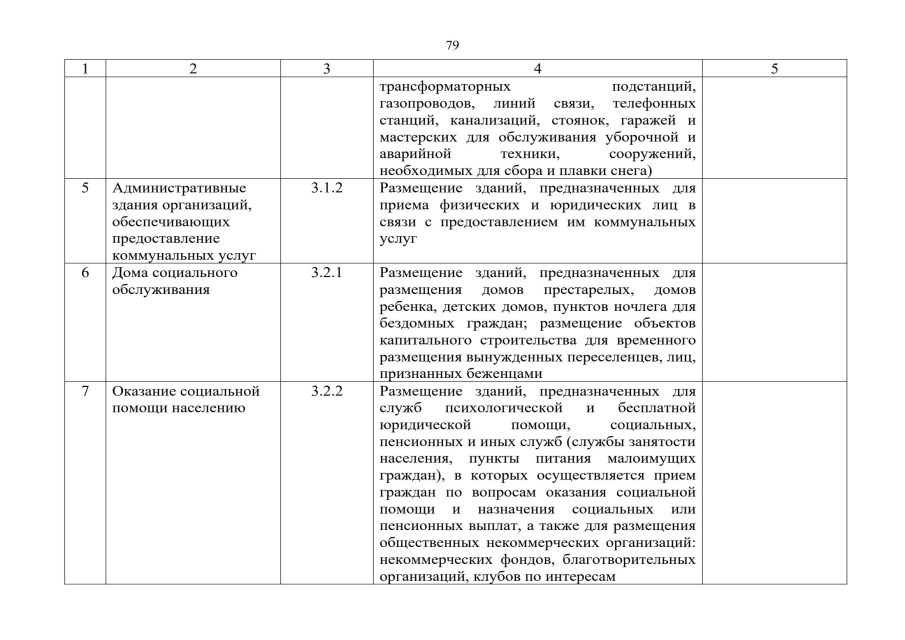 79

| 1 | 2 | 3 | 4 | 5 |
|---|---|---|---|---|
|  |  |  | трансформаторных подстанций, газопроводов, линий связи, телефонных станций, канализаций, стоянок, гаражей и мастерских для обслуживания уборочной и аварийной техники, сооружений, необходимых для сбора и плавки снега) |  |
| 5 | Административные здания организаций, обеспечивающих предоставление коммунальных услуг | 3.1.2 | Размещение зданий, предназначенных для приема физических и юридических лиц в связи с предоставлением им коммунальных услуг |  |
| 6 | Дома социального обслуживания | 3.2.1 | Размещение зданий, предназначенных для размещения домов престарелых, домов ребенка, детских домов, пунктов ночлега для бездомных граждан; размещение объектов капитального строительства для временного размещения вынужденных переселенцев, лиц, признанных беженцами |  |
| 7 | Оказание социальной помощи населению | 3.2.2 | Размещение зданий, предназначенных для служб психологической и бесплатной юридической помощи, социальных, пенсионных и иных служб (службы занятости населения, пункты питания малоимущих граждан), в которых осуществляется прием граждан по вопросам оказания социальной помощи и назначения социальных или пенсионных выплат, а также для размещения общественных некоммерческих организаций: некоммерческих фондов, благотворительных организаций, клубов по интересам |  |